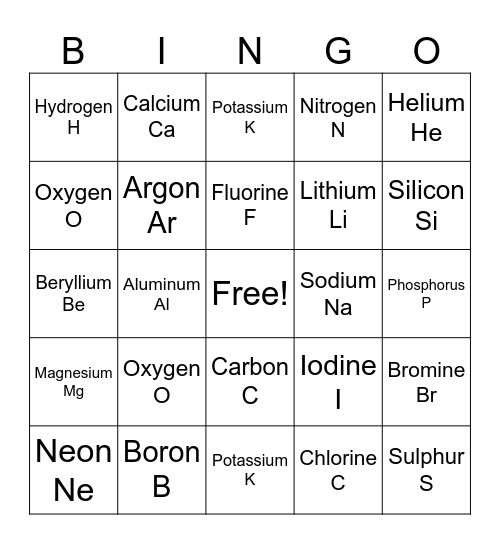 | B | I | N | G | O |
|---|---|---|---|---|
| Hydrogen H | Calcium Ca | Potassium K | Nitrogen N | Helium He |
| Oxygen O | Argon Ar | Fluorine F | Lithium Li | Silicon Si |
| Beryllium Be | Aluminum Al | Free! | Sodium Na | Phosphorus P |
| Magnesium Mg | Oxygen O | Carbon C | Iodine I | Bromine Br |
| Neon Ne | Boron B | Potassium K | Chlorine C | Sulphur S |